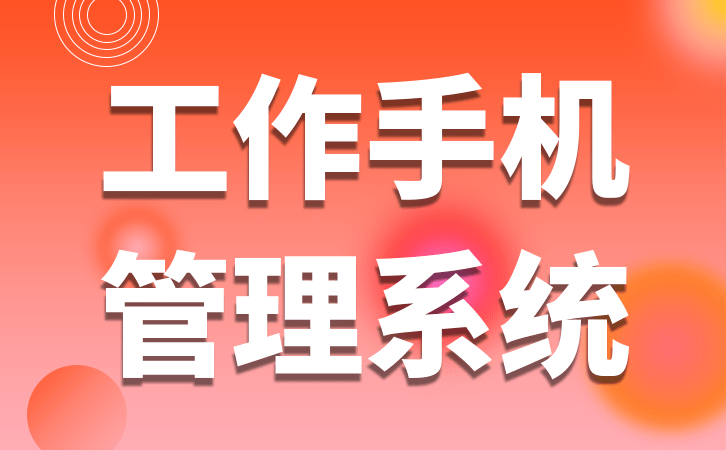 工作手机
管理系统